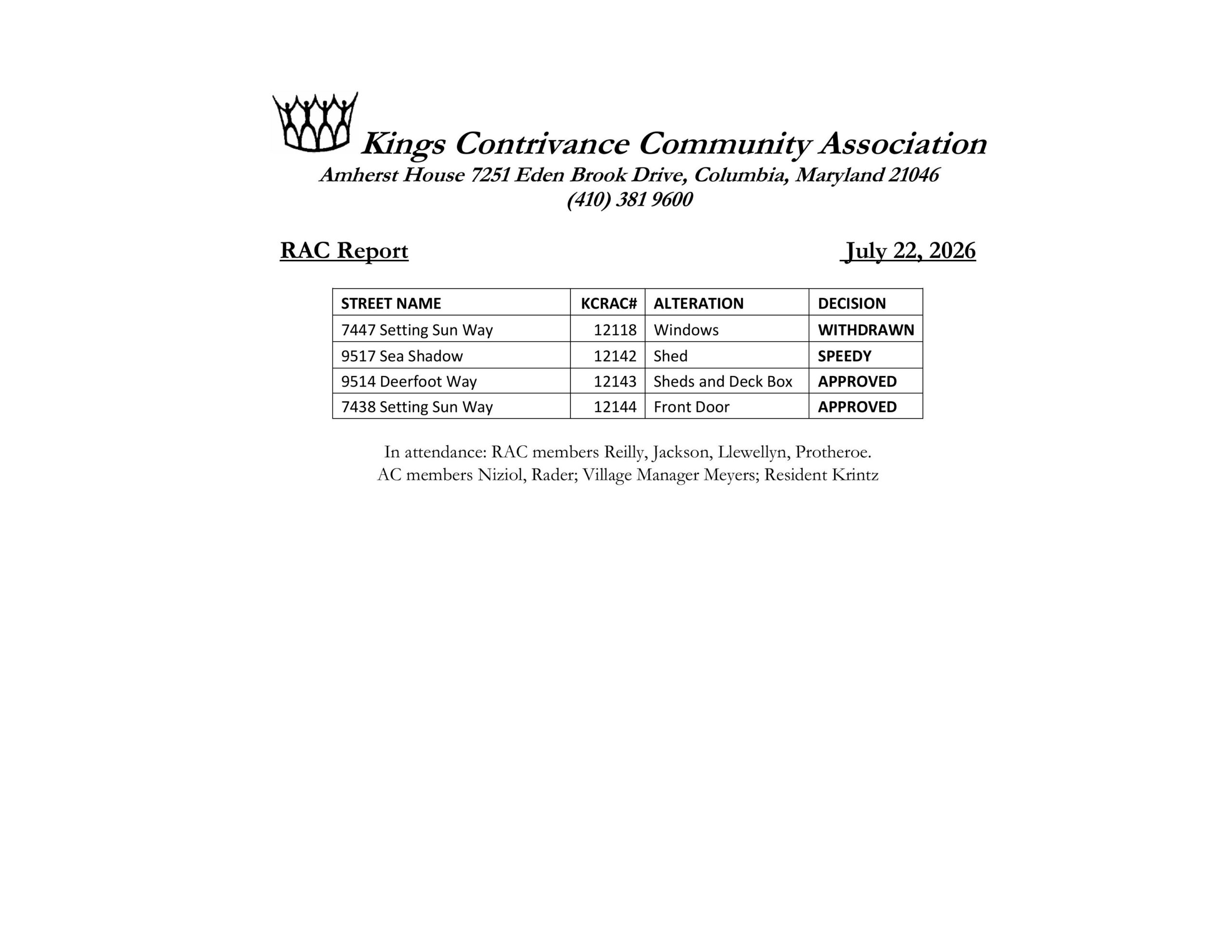 Kings Contrivance Community Association
Amherst House 7251 Eden Brook Drive, Columbia, Maryland 21046
(410) 381 9600

RAC Report July 22, 2026

| STREET NAME | KCRAC# | ALTERATION | DECISION |
|---|---|---|---|
| 7447 Setting Sun Way | 12118 | Windows | WITHDRAWN |
| 9517 Sea Shadow | 12142 | Shed | SPEEDY |
| 9514 Deerfoot Way | 12143 | Sheds and Deck Box | APPROVED |
| 7438 Setting Sun Way | 12144 | Front Door | APPROVED |

In attendance: RAC members Reilly, Jackson, Llewellyn, Protheroe.
AC members Niziol, Rader; Village Manager Meyers; Resident Krintz